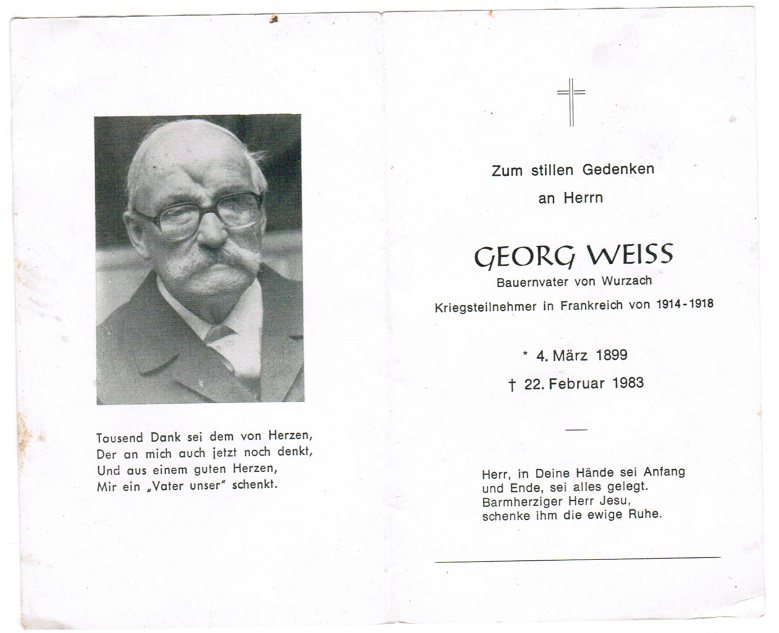 Tausend Dank sei dem von Herzen,
Der an mich auch jetzt noch denkt,
Und aus einem guten Herzen,
Mir ein „Vater unser" schenkt.

Zum stillen Gedenken
an Herrn

GEORG WEISS
Bauernvater von Wurzach
Kriegsteilnehmer in Frankreich von 1914-1918

* 4. März 1899
† 22. Februar 1983

Herr, in Deine Hände sei Anfang und Ende, sei alles gelegt.
Barmherziger Herr Jesu,
schenke ihm die ewige Ruhe.